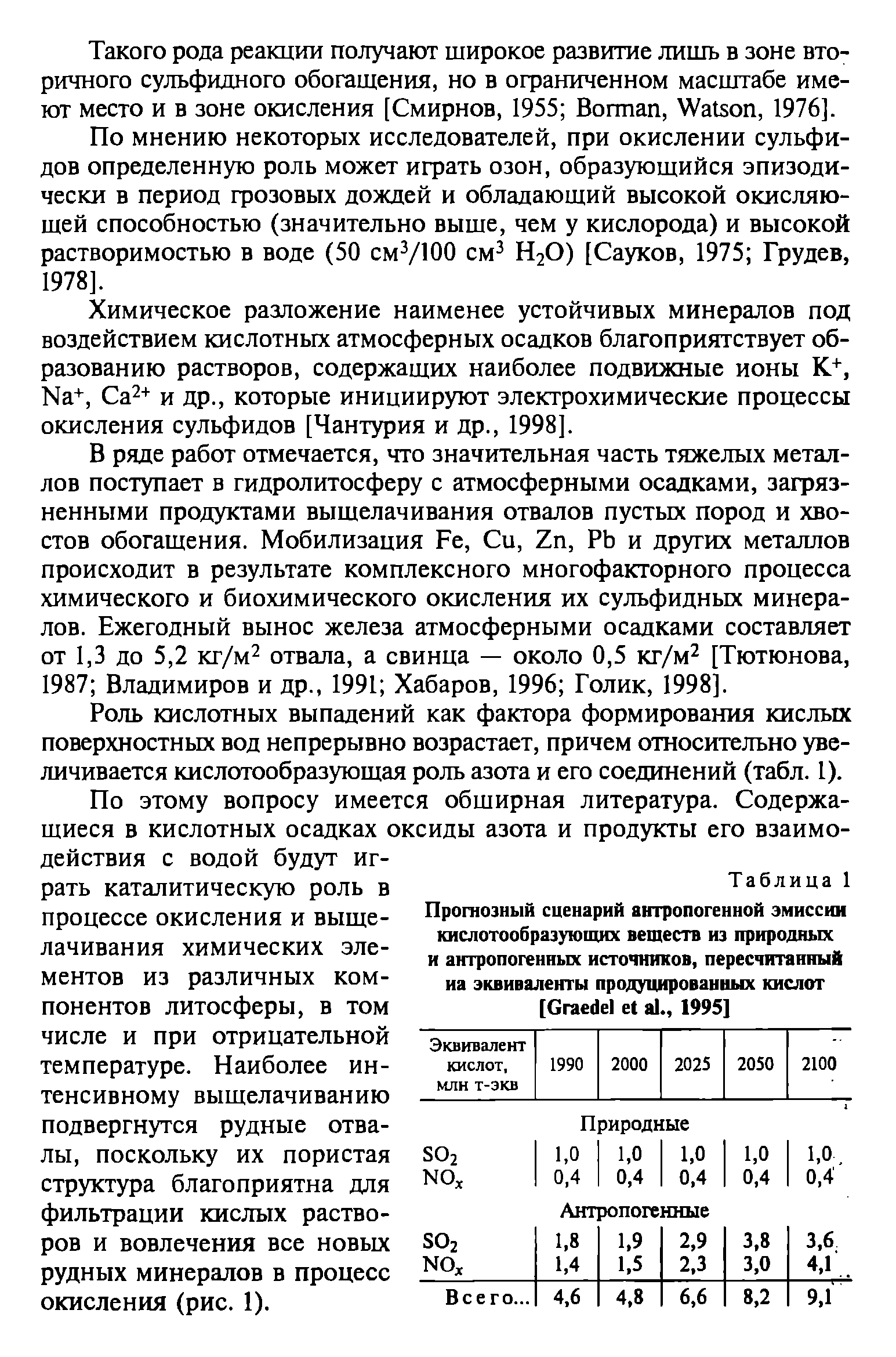 Такого рода реакции получают широкое развитие лишь в зоне вторичного сульфидного обогащения, но в ограниченном масштабе имеют место и в зоне окисления [Смирнов, 1955; Borman, Watson, 1976].

По мнению некоторых исследователей, при окислении сульфидов определенную роль может играть озон, образующийся эпизодически в период грозовых дождей и обладающий высокой окисляющей способностью (значительно выше, чем у кислорода) и высокой растворимостью в воде (50 см$^3$/100 см$^3$ $H_2O$) [Сауков, 1975; Грудев, 1978].

Химическое разложение наименее устойчивых минералов под воздействием кислотных атмосферных осадков благоприятствует образованию растворов, содержащих наиболее подвижные ионы $K^+$, $Na^+$, $Ca^{2+}$ и др., которые инициируют электрохимические процессы окисления сульфидов [Чантурия и др., 1998].

В ряде работ отмечается, что значительная часть тяжелых металлов поступает в гидролитосферу с атмосферными осадками, загрязненными продуктами выщелачивания отвалов пустых пород и хвостов обогащения. Мобилизация Fe, Cu, Zn, Pb и других металлов происходит в результате комплексного многофакторного процесса химического и биохимического окисления их сульфидных минералов. Ежегодный вынос железа атмосферными осадками составляет от 1,3 до 5,2 кг/м$^2$ отвала, а свинца — около 0,5 кг/м$^2$ [Тютюнова, 1987; Владимиров и др., 1991; Хабаров, 1996; Голик, 1998].

Роль кислотных выпадений как фактора формирования кислых поверхностных вод непрерывно возрастает, причем относительно увеличивается кислотообразующая роль азота и его соединений (табл. 1).

По этому вопросу имеется обширная литература. Содержащиеся в кислотных осадках оксиды азота и продукты его взаимодействия с водой будут играть каталитическую роль в процессе окисления и выщелачивания химических элементов из различных компонентов литосферы, в том числе и при отрицательной температуре. Наиболее интенсивному выщелачиванию подвергнутся рудные отвалы, поскольку их пористая структура благоприятна для фильтрации кислых растворов и вовлечения все новых рудных минералов в процесс окисления (рис. 1).

Таблица 1

Прогнозный сценарий антропогенной эмиссии кислотообразующих веществ из природных и антропогенных источников, пересчитанный на эквиваленты продуцированных кислот [Graedel et al., 1995]

| Эквивалент кислот, млн т-экв | 1990 | 2000 | 2025 | 2050 | 2100 |
|---|---|---|---|---|---|
| Природные | | | | | |
| $SO_2$ | 1,0 | 1,0 | 1,0 | 1,0 | 1,0 |
| $NO_x$ | 0,4 | 0,4 | 0,4 | 0,4 | 0,4 |
| Антропогенные | | | | | |
| $SO_2$ | 1,8 | 1,9 | 2,9 | 3,8 | 3,6 |
| $NO_x$ | 1,4 | 1,5 | 2,3 | 3,0 | 4,1 |
| Всего... | 4,6 | 4,8 | 6,6 | 8,2 | 9,1 |